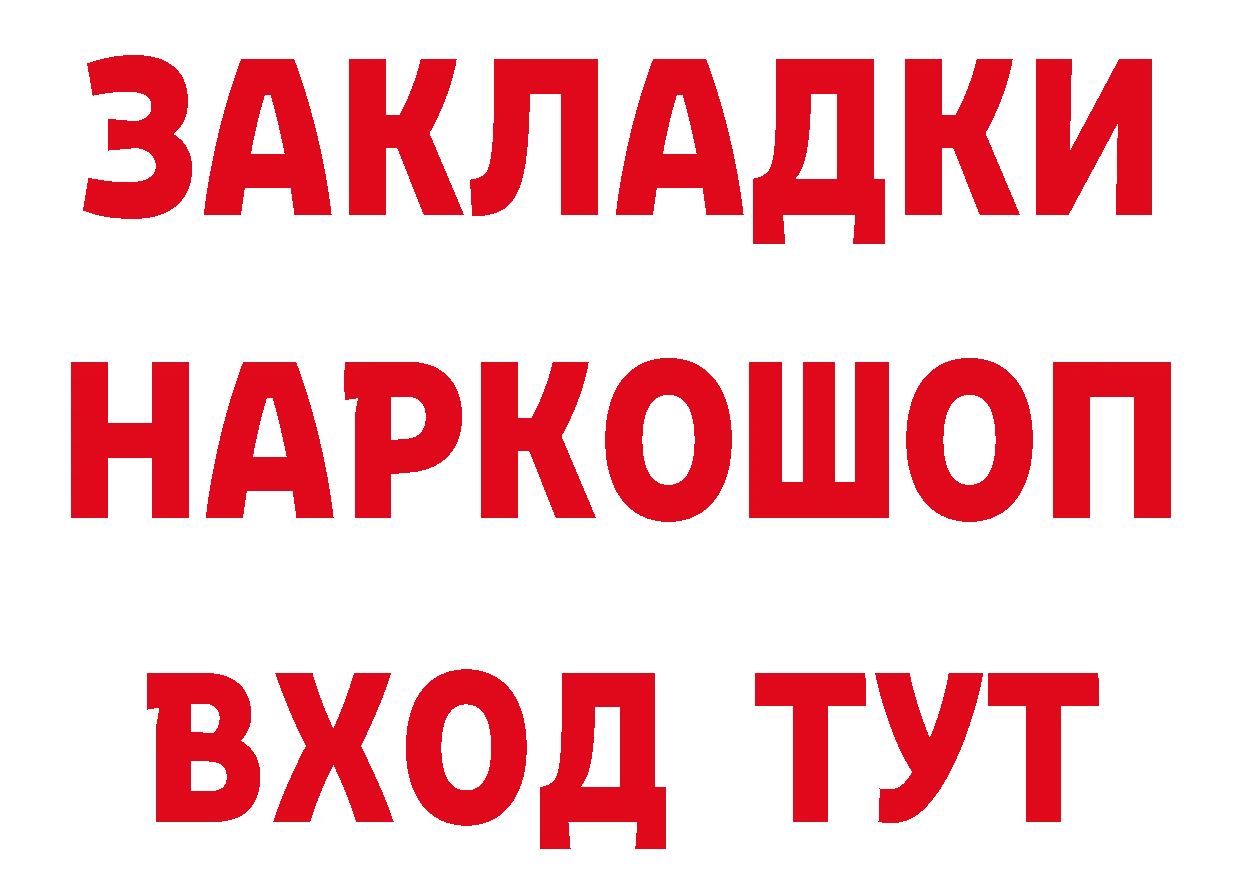 ЗАКЛАДКИ
НАРКОШОП
ВХОД ТУТ